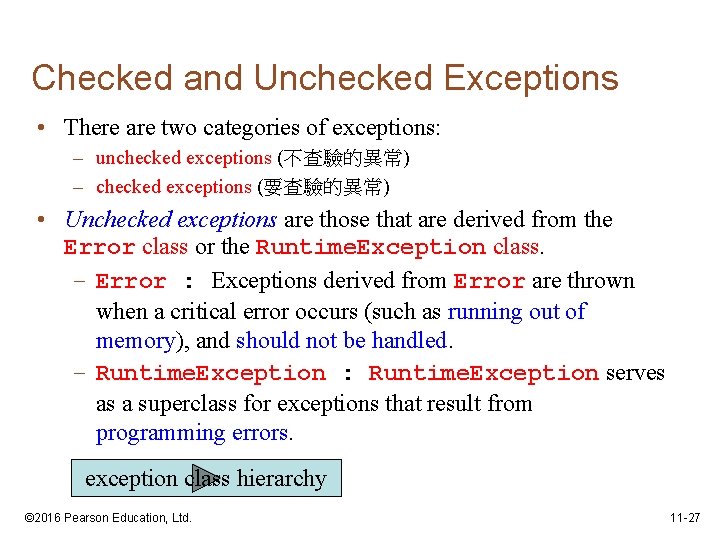 Checked and Unchecked Exceptions

• There are two categories of exceptions:
– unchecked exceptions (不查驗的異常)
– checked exceptions (要查驗的異常)

• Unchecked exceptions are those that are derived from the Error class or the RuntimeException class.
– Error : Exceptions derived from Error are thrown when a critical error occurs (such as running out of memory), and should not be handled.
– RuntimeException : RuntimeException serves as a superclass for exceptions that result from programming errors.

exception class hierarchy

©2016 Pearson Education, Ltd.

11-27